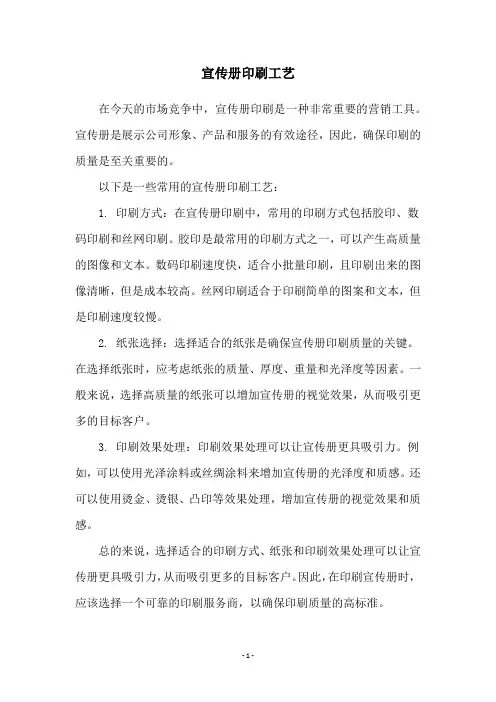 宣传册印刷工艺

在今天的市场竞争中，宣传册印刷是一种非常重要的营销工具。宣传册是展示公司形象、产品和服务的有效途径，因此，确保印刷的质量是至关重要的。

以下是一些常用的宣传册印刷工艺：

1. 印刷方式：在宣传册印刷中，常用的印刷方式包括胶印、数码印刷和丝网印刷。胶印是最常用的印刷方式之一，可以产生高质量的图像和文本。数码印刷速度快，适合小批量印刷，且印刷出来的图像清晰，但是成本较高。丝网印刷适合于印刷简单的图案和文本，但是印刷速度较慢。

2. 纸张选择：选择适合的纸张是确保宣传册印刷质量的关键。在选择纸张时，应考虑纸张的质量、厚度、重量和光泽度等因素。一般来说，选择高质量的纸张可以增加宣传册的视觉效果，从而吸引更多的目标客户。

3. 印刷效果处理：印刷效果处理可以让宣传册更具吸引力。例如，可以使用光泽涂料或丝绸涂料来增加宣传册的光泽度和质感。还可以使用烫金、烫银、凸印等效果处理，增加宣传册的视觉效果和质感。

总的来说，选择适合的印刷方式、纸张和印刷效果处理可以让宣传册更具吸引力，从而吸引更多的目标客户。因此，在印刷宣传册时，应该选择一个可靠的印刷服务商，以确保印刷质量的高标准。

- 1 -